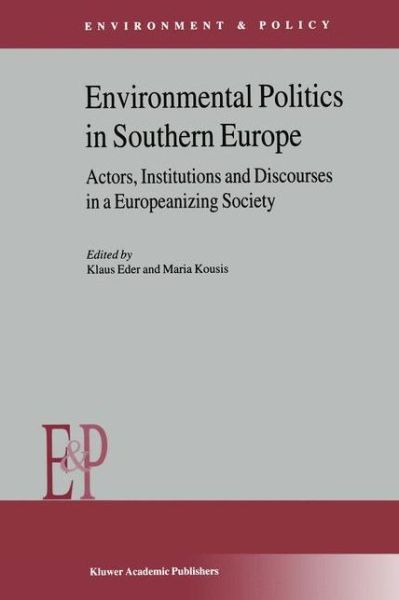 ENVIRONMENT & POLICY

Environmental Politics in Southern Europe

Actors, Institutions and Discourses in a Europeanizing Society

Edited by
Klaus Eder and Maria Kousis

E&P

Kluwer Academic Publishers